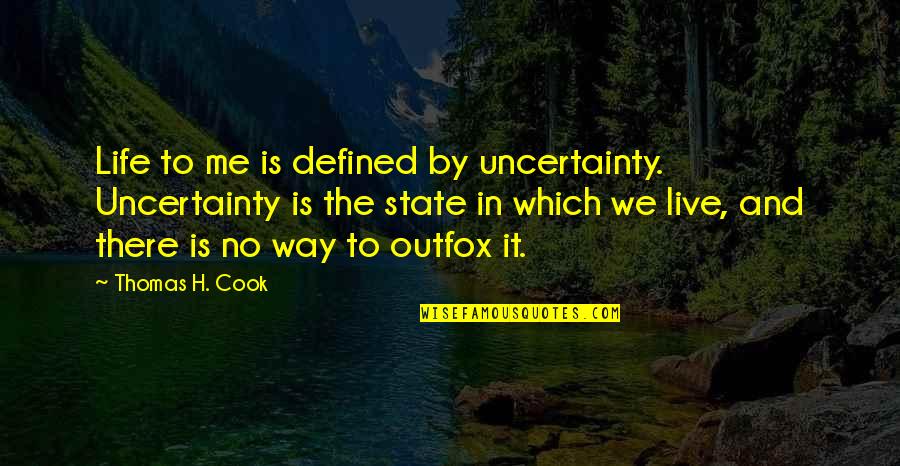 Life to me is defined by uncertainty. Uncertainty is the state in which we live, and there is no way to outfox it.

— Thomas H. Cook

WISEFAMOUSQUOTES.COM